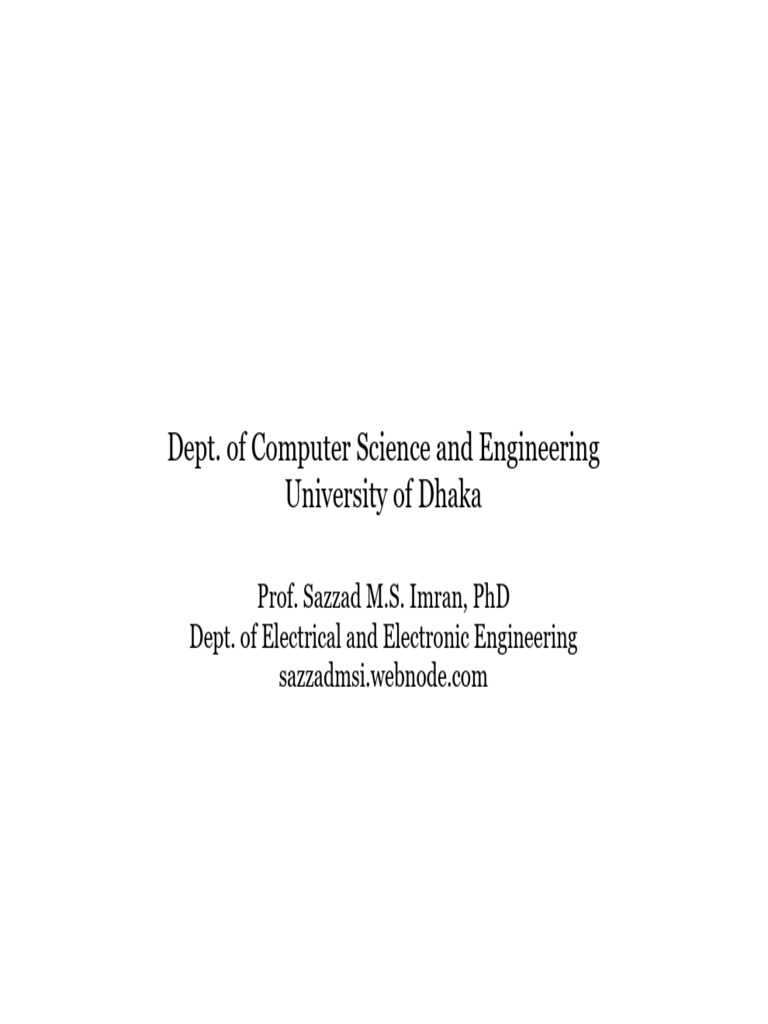 Dept. of Computer Science and Engineering
University of Dhaka

Prof. Sazzad M.S. Imran, PhD
Dept. of Electrical and Electronic Engineering
sazzadmsi.webnode.com